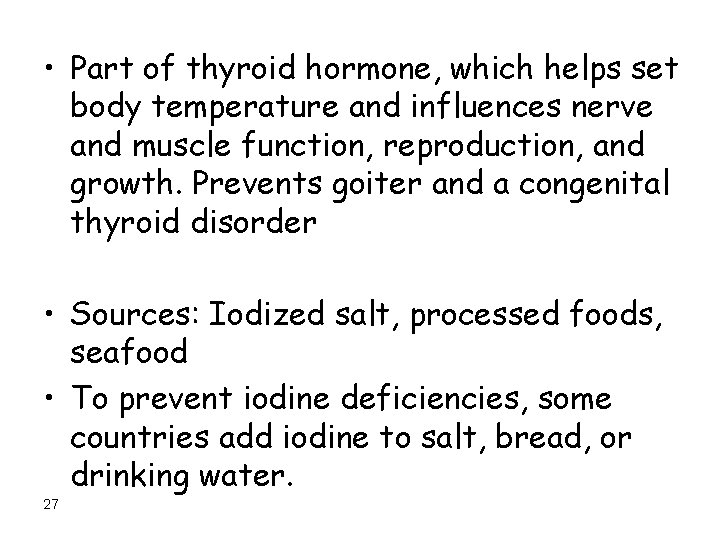 • Part of thyroid hormone, which helps set body temperature and influences nerve and muscle function, reproduction, and growth. Prevents goiter and a congenital thyroid disorder

• Sources: Iodized salt, processed foods, seafood

• To prevent iodine deficiencies, some countries add iodine to salt, bread, or drinking water.

27